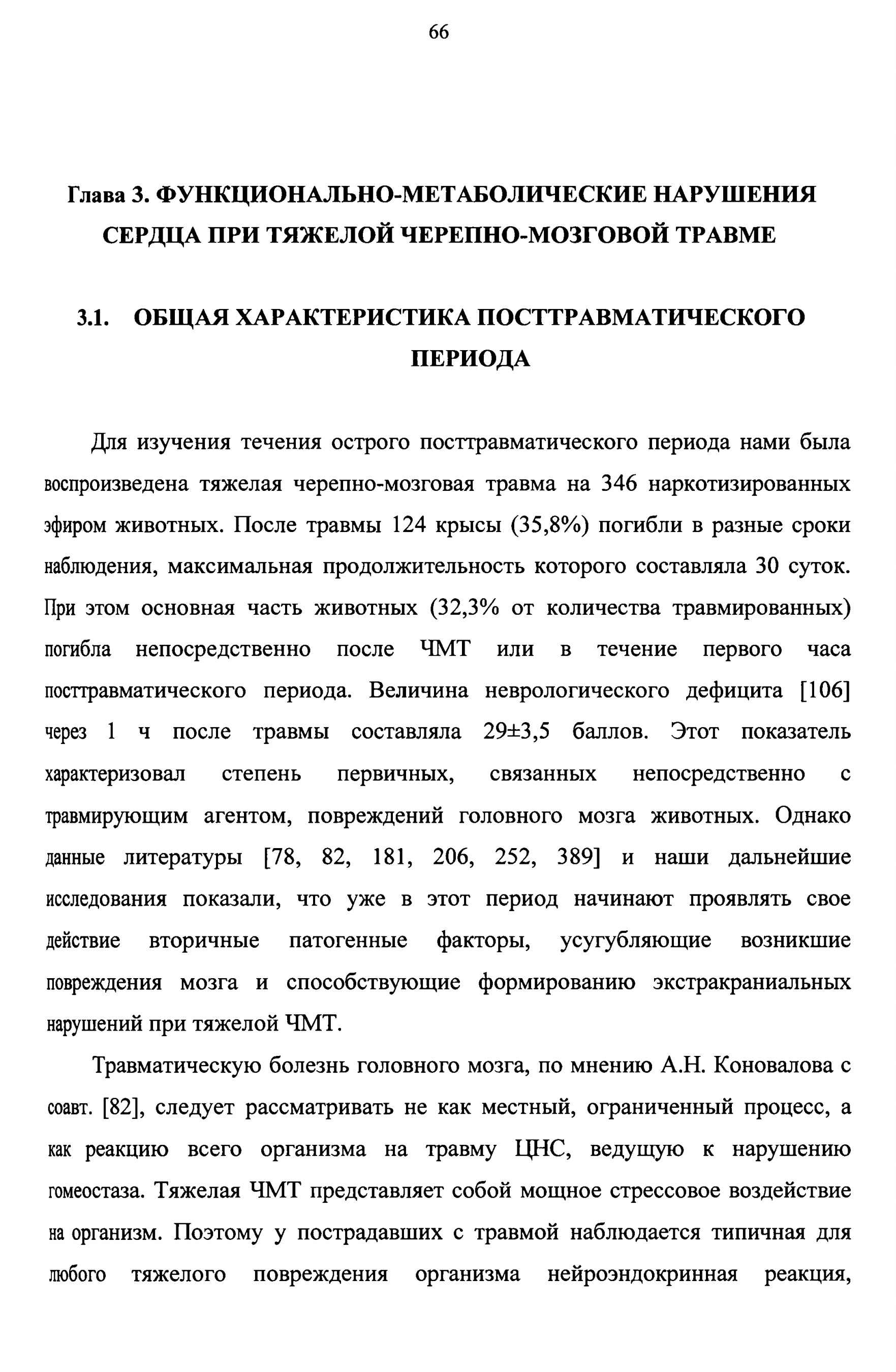 66

Глава 3. ФУНКЦИОНАЛЬНО-МЕТАБОЛИЧЕСКИЕ НАРУШЕНИЯ СЕРДЦА ПРИ ТЯЖЕЛОЙ ЧЕРЕПНО-МОЗГОВОЙ ТРАВМЕ

3.1. ОБЩАЯ ХАРАКТЕРИСТИКА ПОСТТРАВМАТИЧЕСКОГО ПЕРИОДА

Для изучения течения острого посттравматического периода нами была воспроизведена тяжелая черепно-мозговая травма на 346 наркотизированных эфиром животных. После травмы 124 крысы (35,8%) погибли в разные сроки наблюдения, максимальная продолжительность которого составляла 30 суток. При этом основная часть животных (32,3% от количества травмированных) погибла непосредственно после ЧМТ или в течение первого часа посттравматического периода. Величина неврологического дефицита [106] через 1 ч после травмы составляла 29±3,5 баллов. Этот показатель характеризовал степень первичных, связанных непосредственно с травмирующим агентом, повреждений головного мозга животных. Однако данные литературы [78, 82, 181, 206, 252, 389] и наши дальнейшие исследования показали, что уже в этот период начинают проявлять свое действие вторичные патогенные факторы, усугубляющие возникшие повреждения мозга и способствующие формированию экстракраниальных нарушений при тяжелой ЧМТ.

Травматическую болезнь головного мозга, по мнению А.Н. Коновалова с соавт. [82], следует рассматривать не как местный, ограниченный процесс, а как реакцию всего организма на травму ЦНС, ведущую к нарушению гомеостаза. Тяжелая ЧМТ представляет собой мощное стрессовое воздействие на организм. Поэтому у пострадавших с травмой наблюдается типичная для любого тяжелого повреждения организма нейроэндокринная реакция,